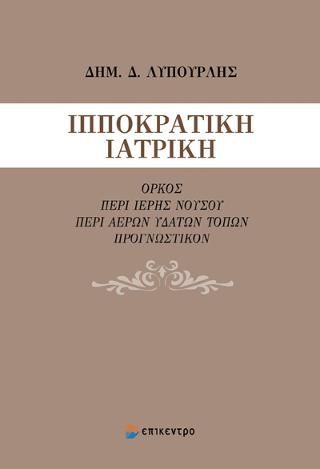 ΔΗΜ. Δ. ΛΥΠΟΥΡΛΗΣ

ΙΠΠΟΚΡΑΤΙΚΗ ΙΑΤΡΙΚΗ

ΟΡΚΟΣ
ΠΕΡΙ ΙΕΡΗΣ ΝΟΥΣΟΥ
ΠΕΡΙ ΑΕΡΩΝ ΥΔΑΤΩΝ ΤΟΠΩΝ
ΠΡΟΓΝΩΣΤΙΚΟΝ

επικεντρο